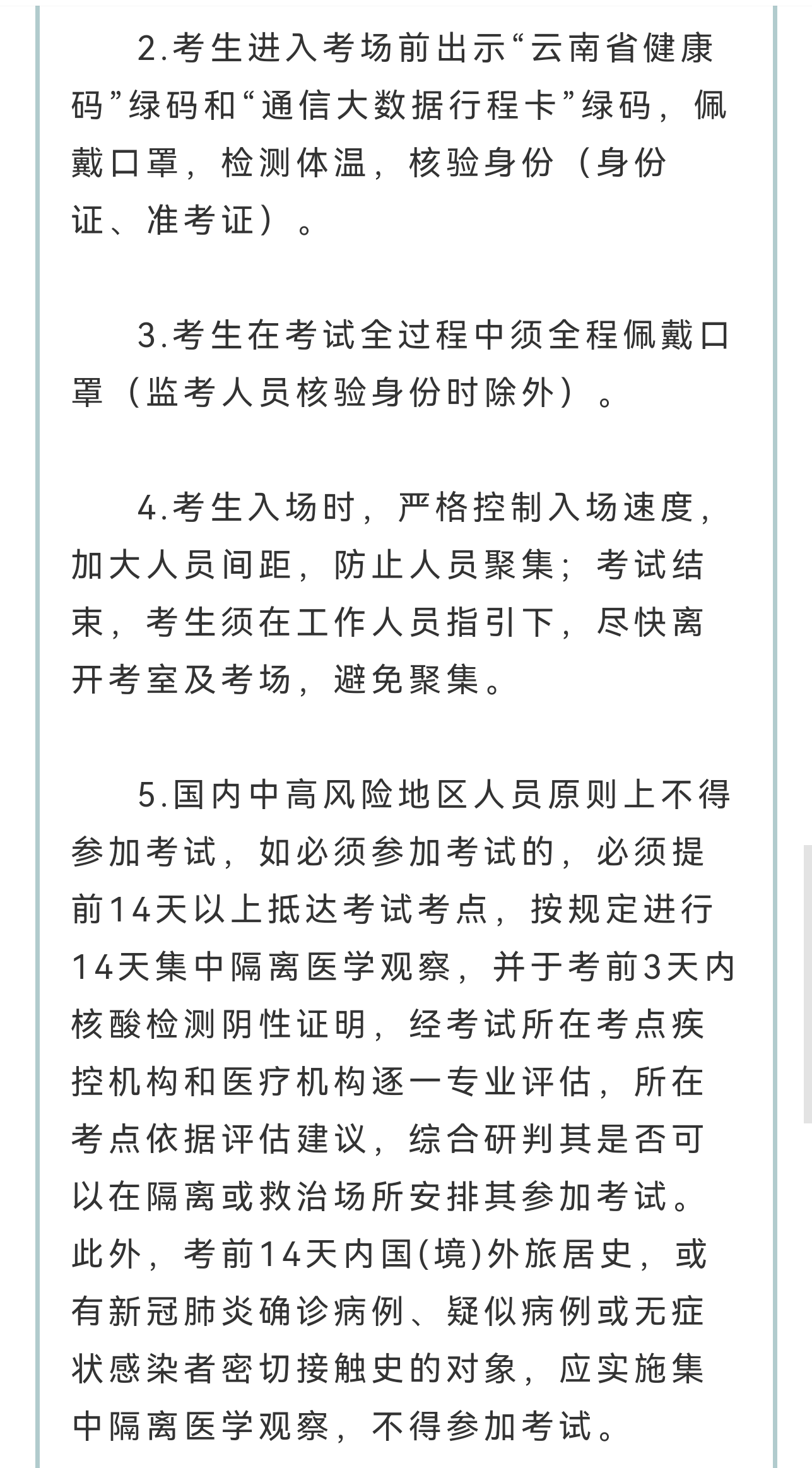 2.考生进入考场前出示“云南省健康码”绿码和“通信大数据行程卡”绿码，佩戴口罩，检测体温，核验身份（身份证、准考证）。

3.考生在考试全过程中须全程佩戴口罩（监考人员核验身份时除外）。

4.考生入场时，严格控制入场速度，加大人员间距，防止人员聚集；考试结束，考生须在工作人员指引下，尽快离开考室及考场，避免聚集。

5.国内中高风险地区人员原则上不得参加考试，如必须参加考试的，必须提前14天以上抵达考试考点，按规定进行14天集中隔离医学观察，并于考前3天内核酸检测阴性证明，经考试所在考点疾控机构和医疗机构逐一专业评估，所在考点依据评估建议，综合研判其是否可以在隔离或救治场所安排其参加考试。此外，考前14天内国(境)外旅居史，或有新冠肺炎确诊病例、疑似病例或无症状感染者密切接触史的对象，应实施集中隔离医学观察，不得参加考试。